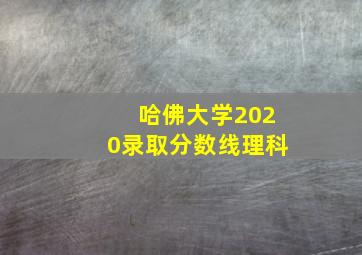 哈佛大学2020录取分数线理科